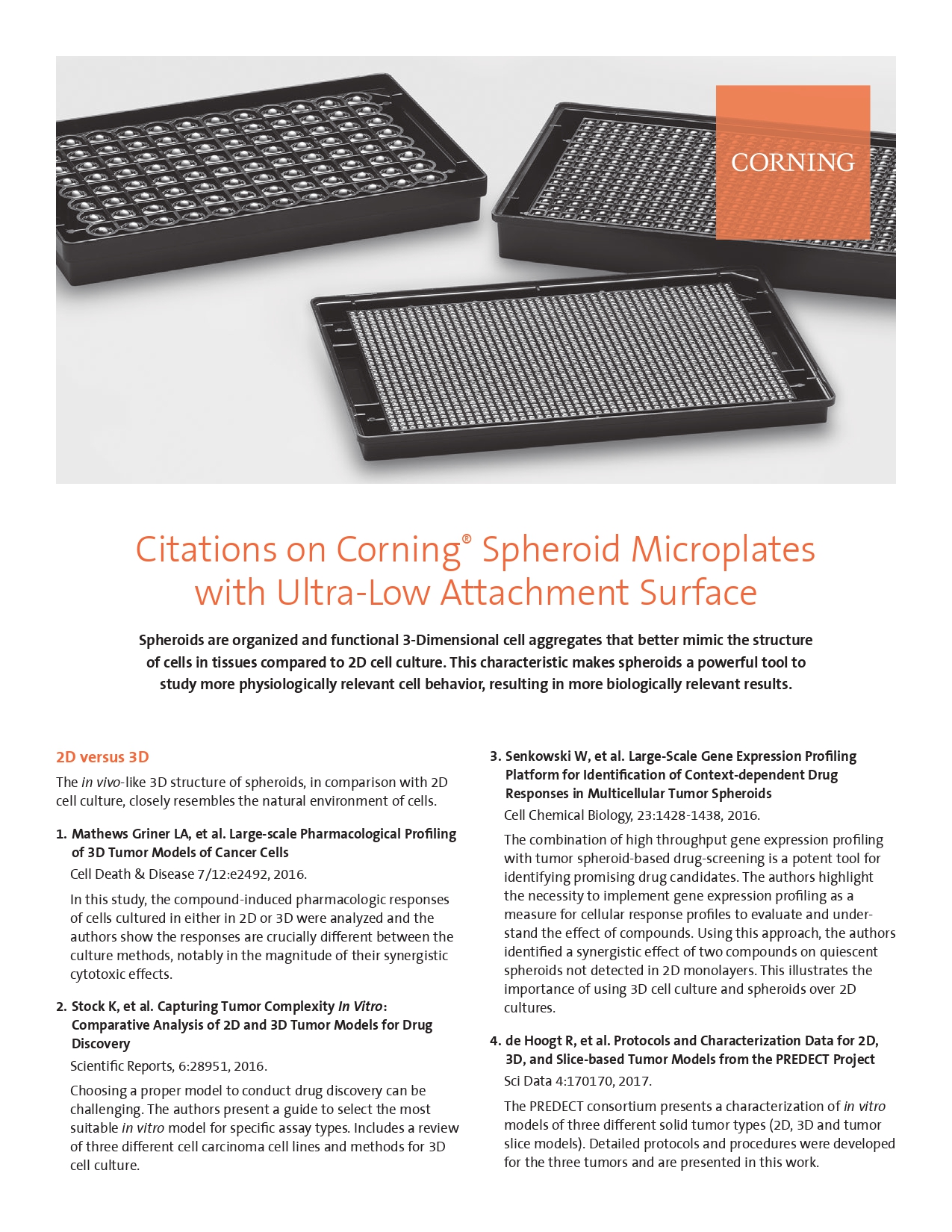 CORNING

Citations on Corning® Spheroid Microplates with Ultra-Low Attachment Surface

Spheroids are organized and functional 3-Dimensional cell aggregates that better mimic the structure of cells in tissues compared to 2D cell culture. This characteristic makes spheroids a powerful tool to study more physiologically relevant cell behavior, resulting in more biologically relevant results.

2D versus 3D

The in vivo-like 3D structure of spheroids, in comparison with 2D cell culture, closely resembles the natural environment of cells.

1. Mathews Griner LA, et al. Large-scale Pharmacological Profiling of 3D Tumor Models of Cancer Cells

Cell Death & Disease 7/12:e2492, 2016.

In this study, the compound-induced pharmacologic responses of cells cultured in either in 2D or 3D were analyzed and the authors show the responses are crucially different between the culture methods, notably in the magnitude of their synergistic cytotoxic effects.

2. Stock K, et al. Capturing Tumor Complexity In Vitro: Comparative Analysis of 2D and 3D Tumor Models for Drug Discovery

Scientific Reports, 6:28951, 2016.

Choosing a proper model to conduct drug discovery can be challenging. The authors present a guide to select the most suitable in vitro model for specific assay types. Includes a review of three different cell carcinoma cell lines and methods for 3D cell culture.

3. Senkowski W, et al. Large-Scale Gene Expression Profiling Platform for Identification of Context-dependent Drug Responses in Multicellular Tumor Spheroids

Cell Chemical Biology, 23:1428-1438, 2016.

The combination of high throughput gene expression profiling with tumor spheroid-based drug-screening is a potent tool for identifying promising drug candidates. The authors highlight the necessity to implement gene expression profiling as a measure for cellular response profiles to evaluate and understand the effect of compounds. Using this approach, the authors identified a synergistic effect of two compounds on quiescent spheroids not detected in 2D monolayers. This illustrates the importance of using 3D cell culture and spheroids over 2D cultures.

4. de Hoogt R, et al. Protocols and Characterization Data for 2D, 3D, and Slice-based Tumor Models from the PREDECT Project

Sci Data 4:170170, 2017.

The PREDECT consortium presents a characterization of in vitro models of three different solid tumor types (2D, 3D and tumor slice models). Detailed protocols and procedures were developed for the three tumors and are presented in this work.